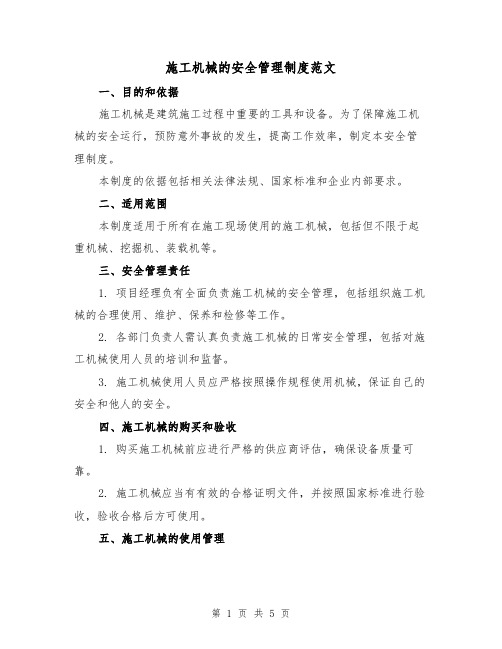 施工机械的安全管理制度范文

一、目的和依据

施工机械是建筑施工过程中重要的工具和设备。为了保障施工机械的安全运行，预防意外事故的发生，提高工作效率，制定本安全管理制度。

本制度的依据包括相关法律法规、国家标准和企业内部要求。

二、适用范围

本制度适用于所有在施工现场使用的施工机械，包括但不限于起重机械、挖掘机、装载机等。

三、安全管理责任

1. 项目经理负有全面负责施工机械的安全管理，包括组织施工机械的合理使用、维护、保养和检修等工作。

2. 各部门负责人需认真负责施工机械的日常安全管理，包括对施工机械使用人员的培训和监督。

3. 施工机械使用人员应严格按照操作规程使用机械，保证自己的安全和他人的安全。

四、施工机械的购买和验收

1. 购买施工机械前应进行严格的供应商评估，确保设备质量可靠。

2. 施工机械应当有有效的合格证明文件，并按照国家标准进行验收，验收合格后方可使用。

五、施工机械的使用管理

第 1 页 共 5 页